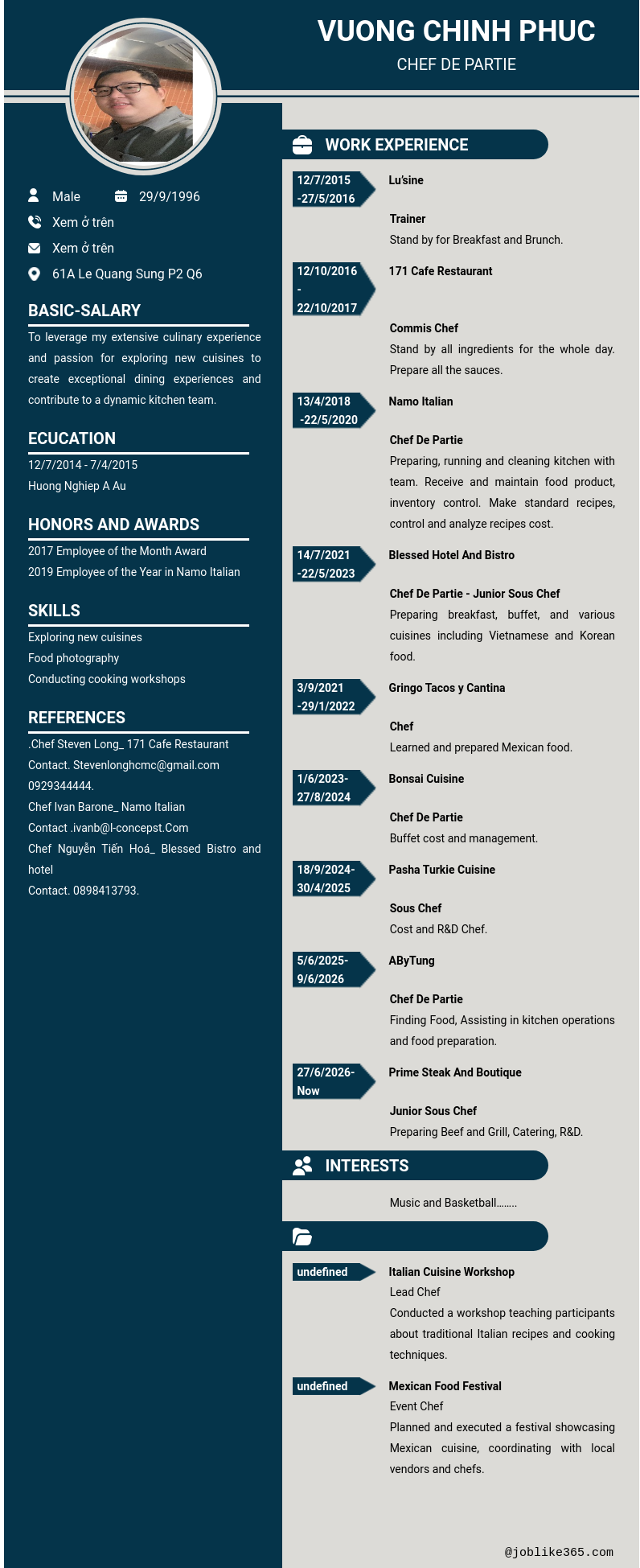 VUONG CHINH PHUC
CHEF DE PARTIE

Male
29/9/1996
Xem ở trên
Xem ở trên
61A Le Quang Sung P2 Q6

BASIC-SALARY
To leverage my extensive culinary experience and passion for exploring new cuisines to create exceptional dining experiences and contribute to a dynamic kitchen team.

ECUCATION
12/7/2014 - 7/4/2015
Huong Nghiep A Au

HONORS AND AWARDS
2017 Employee of the Month Award
2019 Employee of the Year in Namo Italian

SKILLS
Exploring new cuisines
Food photography
Conducting cooking workshops

REFERENCES
.Chef Steven Long_ 171 Cafe Restaurant
Contact. Stevenlonghcmc@gmail.com
0929344444.
Chef Ivan Barone_ Namo Italian
Contact .ivanb@l-concepst.Com
Chef Nguyễn Tiến Hoá_ Blessed Bistro and hotel
Contact. 0898413793.

WORK EXPERIENCE

12/7/2015 -27/5/2016
Lu'sine
Trainer
Stand by for Breakfast and Brunch.

12/10/2016 - 22/10/2017
171 Cafe Restaurant
Commis Chef
Stand by all ingredients for the whole day. Prepare all the sauces.

13/4/2018 -22/5/2020
Namo Italian
Chef De Partie
Preparing, running and cleaning kitchen with team. Receive and maintain food product, inventory control. Make standard recipes, control and analyze recipes cost.

14/7/2021 -22/5/2023
Blessed Hotel And Bistro
Chef De Partie - Junior Sous Chef
Preparing breakfast, buffet, and various cuisines including Vietnamese and Korean food.

3/9/2021 -29/1/2022
Gringo Tacos y Cantina
Chef
Learned and prepared Mexican food.

1/6/2023- 27/8/2024
Bonsai Cuisine
Chef De Partie
Buffet cost and management.

18/9/2024- 30/4/2025
Pasha Turkie Cuisine
Sous Chef
Cost and R&D Chef.

5/6/2025- 9/6/2026
AByTung
Chef De Partie
Finding Food, Assisting in kitchen operations and food preparation.

27/6/2026- Now
Prime Steak And Boutique
Junior Sous Chef
Preparing Beef and Grill, Catering, R&D.

INTERESTS
Music and Basketball........

undefined
Italian Cuisine Workshop
Lead Chef
Conducted a workshop teaching participants about traditional Italian recipes and cooking techniques.

undefined
Mexican Food Festival
Event Chef
Planned and executed a festival showcasing Mexican cuisine, coordinating with local vendors and chefs.

@joblike365.com